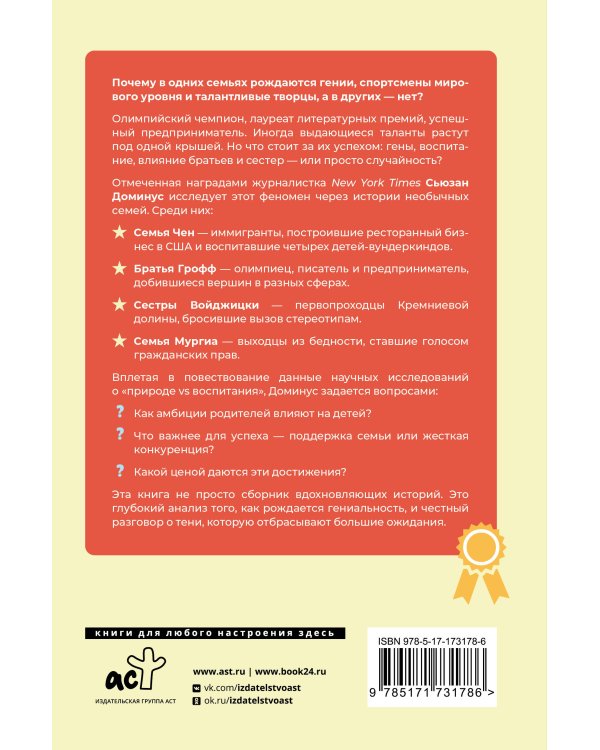 Почему в одних семьях рождаются гении, спортсмены мирового уровня и талантливые творцы, а в других — нет?

Олимпийский чемпион, лауреат литературных премий, успешный предприниматель. Иногда выдающиеся таланты растут под одной крышей. Но что стоит за их успехом: гены, воспитание, влияние братьев и сестер — или просто случайность?

Отмеченная наградами журналистка New York Times Сьюзан Доминус исследует этот феномен через истории необычных семей. Среди них:

Семья Чен — иммигранты, построившие ресторанный бизнес в США и воспитавшие четырех детей-вундеркиндов.

Братья Грофф — олимпиец, писатель и предприниматель, добившиеся вершин в разных сферах.

Сестры Войджицки — первопроходцы Кремниевой долины, бросившие вызов стереотипам.

Семья Мургиа — выходцы из бедности, ставшие голосом гражданских прав.

Вплетая в повествование данные научных исследований о «природе vs воспитания», Доминус задается вопросами:

? Как амбиции родителей влияют на детей?

? Что важнее для успеха — поддержка семьи или жесткая конкуренция?

? Какой ценой даются эти достижения?

Эта книга не просто сборник вдохновляющих историй. Это глубокий анализ того, как рождается гениальность, и честный разговор о тени, которую отбрасывают большие ожидания.

книги для любого настроения здесь

аст
ИЗДАТЕЛЬСКАЯ ГРУППА АСТ

www.ast.ru | www.book24.ru
vk.com/izdatelstvoast
ok.ru/izdatelstvoast

ISBN 978-5-17-173178-6
9 785171 731786 >